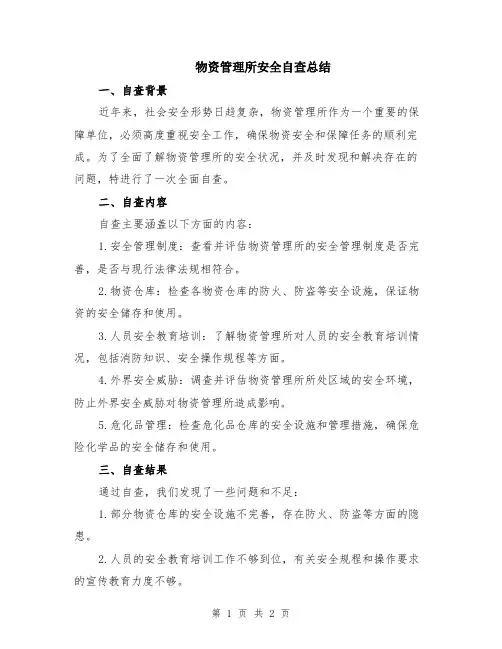 物资管理所安全自查总结

一、自查背景

近年来，社会安全形势日趋复杂，物资管理所作为一个重要的保障单位，必须高度重视安全工作，确保物资安全和保障任务的顺利完成。为了全面了解物资管理所的安全状况，并及时发现和解决存在的问题，特进行了一次全面自查。

二、自查内容

自查主要涵盖以下方面的内容：

1.安全管理制度：查看并评估物资管理所的安全管理制度是否完善，是否与现行法律法规相符合。

2.物资仓库：检查各物资仓库的防火、防盗等安全设施，保证物资的安全储存和使用。

3.人员安全教育培训：了解物资管理所对人员的安全教育培训情况，包括消防知识、安全操作规程等方面。

4.外界安全威胁：调查并评估物资管理所所处区域的安全环境，防止外界安全威胁对物资管理所造成影响。

5.危化品管理：检查危化品仓库的安全设施和管理措施，确保危险化学品的安全储存和使用。

三、自查结果

通过自查，我们发现了一些问题和不足：

1.部分物资仓库的安全设施不完善，存在防火、防盗等方面的隐患。

2.人员的安全教育培训工作不够到位，有关安全规程和操作要求的宣传教育力度不够。

第 1 页 共 2 页